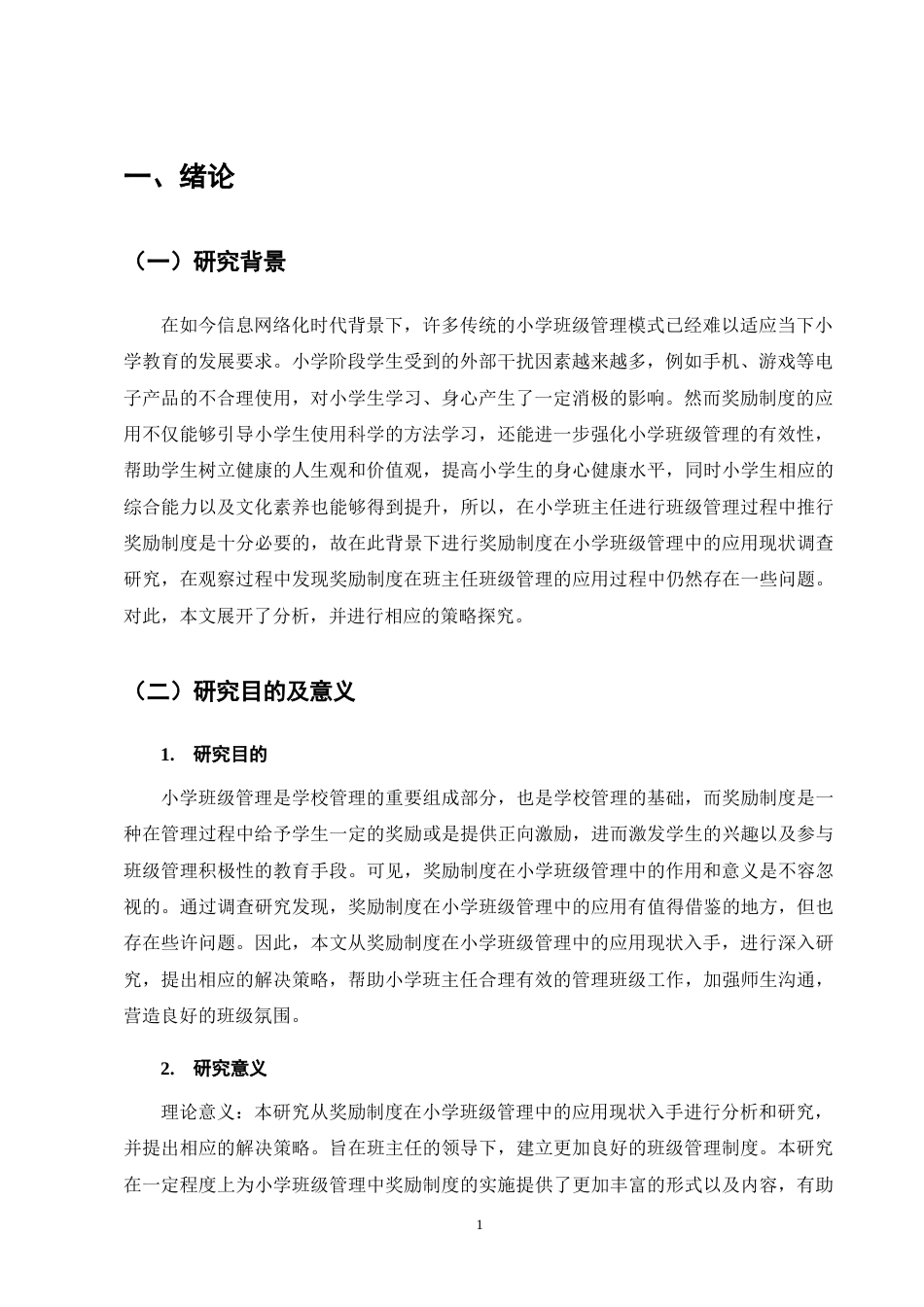 一、绪论

（一）研究背景

在如今信息网络化时代背景下，许多传统的小学班级管理模式已经难以适应当下小学教育的发展要求。小学阶段学生受到的外部干扰因素越来越多，例如手机、游戏等电子产品的不合理使用，对小学生学习、身心产生了一定消极的影响。然而奖励制度的应用不仅能够引导小学生使用科学的方法学习，还能进一步强化小学班级管理的有效性，帮助学生树立健康的人生观和价值观，提高小学生的身心健康水平，同时小学生相应的综合能力以及文化素养也能够得到提升，所以，在小学班主任进行班级管理过程中推行奖励制度是十分必要的，故在此背景下进行奖励制度在小学班级管理中的应用现状调查研究，在观察过程中发现奖励制度在班主任班级管理的应用过程中仍然存在一些问题。对此，本文展开了分析，并进行相应的策略探究。

（二）研究目的及意义

1. 研究目的

小学班级管理是学校管理的重要组成部分，也是学校管理的基础，而奖励制度是一种在管理过程中给予学生一定的奖励或是提供正向激励，进而激发学生的兴趣以及参与班级管理积极性的教育手段。可见，奖励制度在小学班级管理中的作用和意义是不容忽视的。通过调查研究发现，奖励制度在小学班级管理中的应用有值得借鉴的地方，但也存在些许问题。因此，本文从奖励制度在小学班级管理中的应用现状入手，进行深入研究，提出相应的解决策略，帮助小学班主任合理有效的管理班级工作，加强师生沟通，营造良好的班级氛围。

2. 研究意义

理论意义：本研究从奖励制度在小学班级管理中的应用现状入手进行分析和研究，并提出相应的解决策略。旨在班主任的领导下，建立更加良好的班级管理制度。本研究在一定程度上为小学班级管理中奖励制度的实施提供了更加丰富的形式以及内容，有助

1